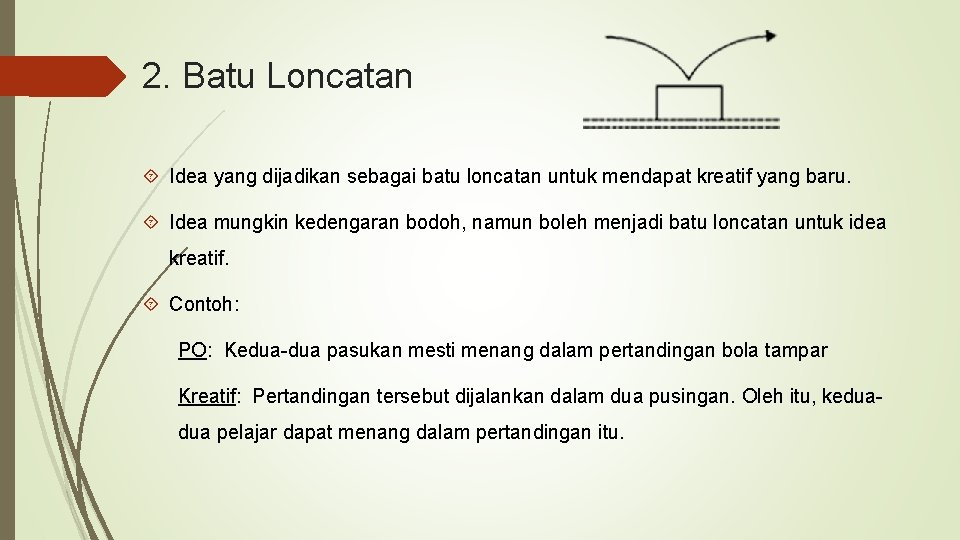 2. Batu Loncatan

Idea yang dijadikan sebagai batu loncatan untuk mendapat kreatif yang baru.

Idea mungkin kedengaran bodoh, namun boleh menjadi batu loncatan untuk idea kreatif.

Contoh:

PO: Kedua-dua pasukan mesti menang dalam pertandingan bola tampar

Kreatif: Pertandingan tersebut dijalankan dalam dua pusingan. Oleh itu, kedua-dua pelajar dapat menang dalam pertandingan itu.